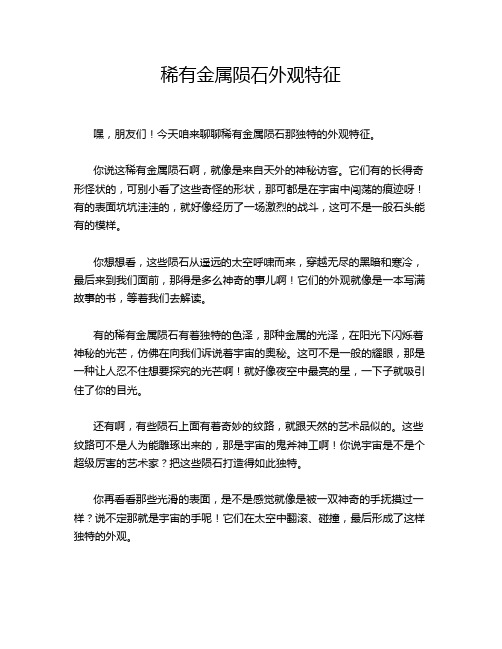 稀有金属陨石外观特征

嘿，朋友们！今天咱来聊聊稀有金属陨石那独特的外观特征。

你说这稀有金属陨石啊，就像是来自天外的神秘访客。它们有的长得奇形怪状的，可别小看了这些奇怪的形状，那可都是在宇宙中闯荡的痕迹呀！有的表面坑坑洼洼的，就好像经历了一场激烈的战斗，这可不是一般石头能有的模样。

你想想看，这些陨石从遥远的太空呼啸而来，穿越无尽的黑暗和寒冷，最后来到我们面前，那得是多么神奇的事儿啊！它们的外观就像是一本写满故事的书，等着我们去解读。

有的稀有金属陨石有着独特的色泽，那种金属的光泽，在阳光下闪烁着神秘的光芒，仿佛在向我们诉说着宇宙的奥秘。这可不是一般的耀眼，那是一种让人忍不住想要探究的光芒啊！就好像夜空中最亮的星，一下子就吸引住了你的目光。

还有啊，有些陨石上面有着奇妙的纹路，就跟天然的艺术品似的。这些纹路可不是人为能雕琢出来的，那是宇宙的鬼斧神工啊！你说宇宙是不是个超级厉害的艺术家？把这些陨石打造得如此独特。

你再看看那些光滑的表面，是不是感觉就像是被一双神奇的手抚摸过一样？说不定那就是宇宙的手呢！它们在太空中翻滚、碰撞，最后形成了这样独特的外观。